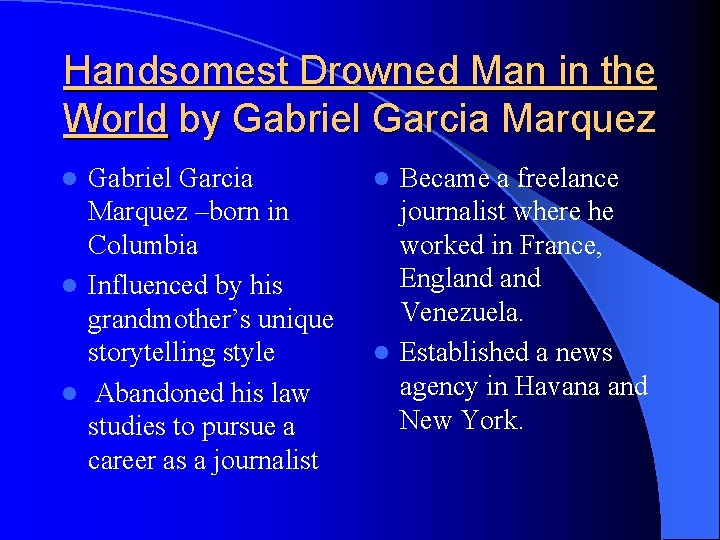 Handsomest Drowned Man in the World by Gabriel Garcia Marquez

• Gabriel Garcia Marquez –born in Columbia
• Influenced by his grandmother's unique storytelling style
• Abandoned his law studies to pursue a career as a journalist

• Became a freelance journalist where he worked in France, England and Venezuela.
• Established a news agency in Havana and New York.